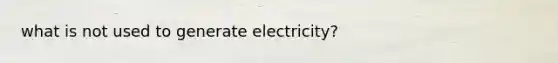 what is not used to generate electricity?